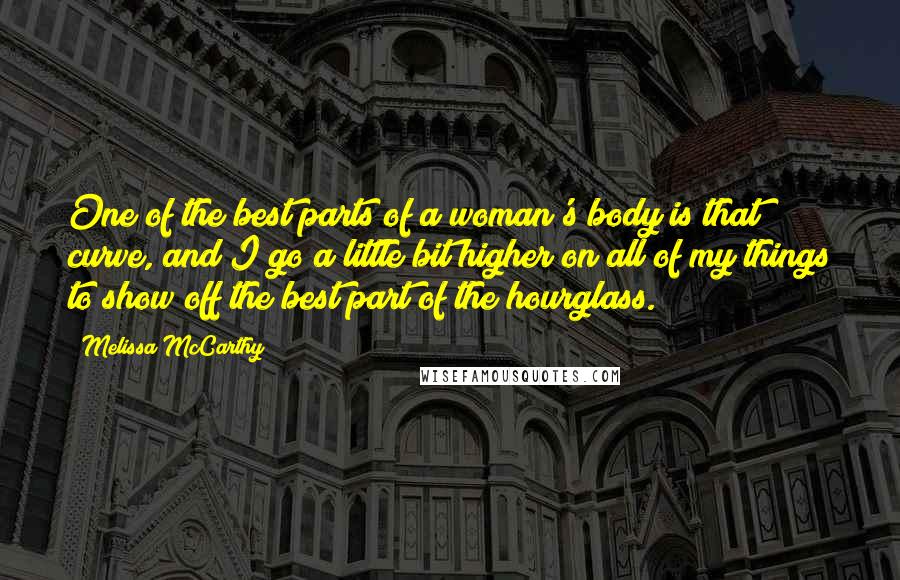 One of the best parts of a woman's body is that curve, and I go a little bit higher on all of my things to show off the best part of the hourglass.

Melissa McCarthy

WISEFAMOUSQUOTES.COM